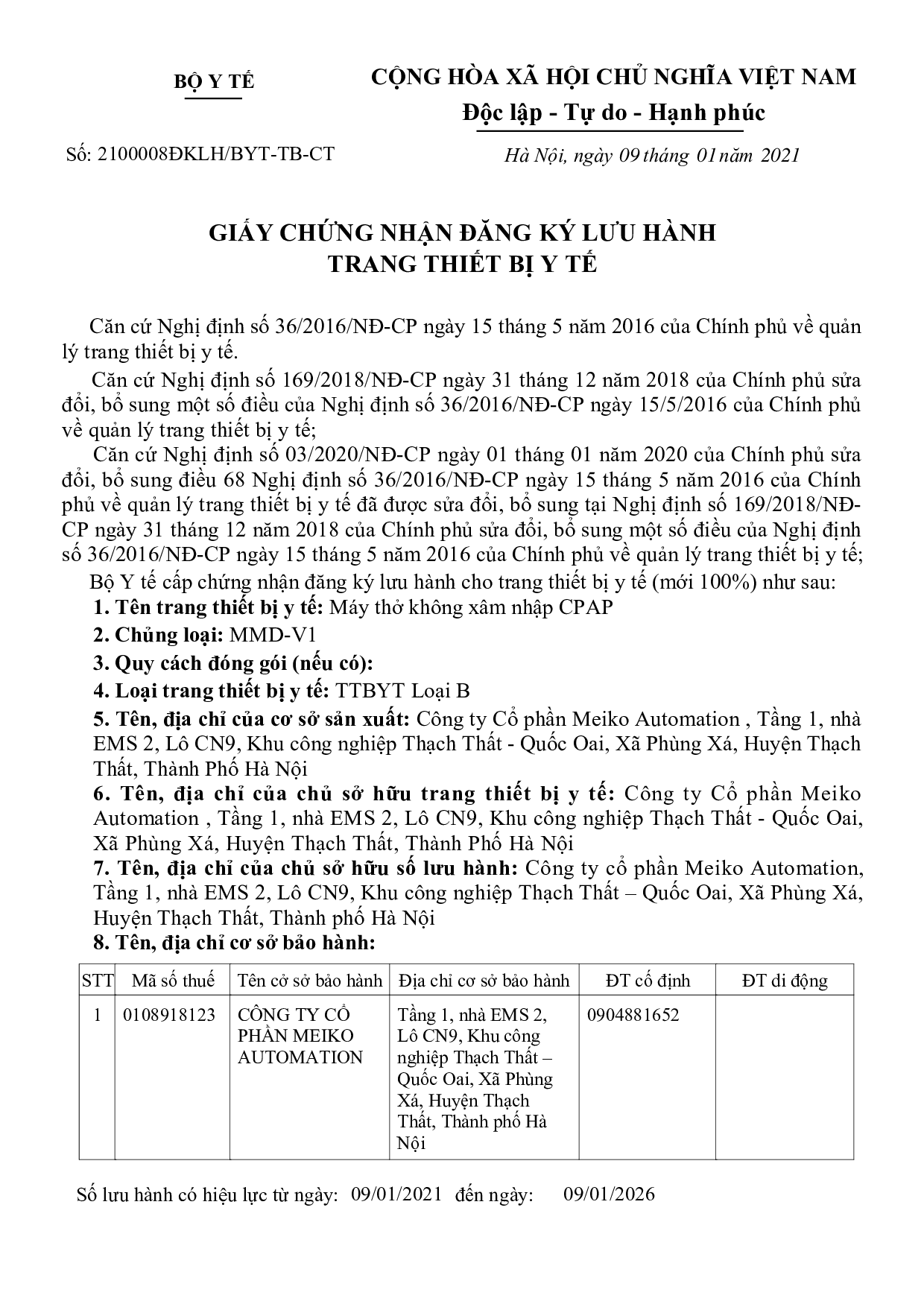 BỘ Y TẾ

CỘNG HÒA XÃ HỘI CHỦ NGHĨA VIỆT NAM
Độc lập - Tự do - Hạnh phúc

Số: 2100008ĐKLH/BYT-TB-CT

Hà Nội, ngày 09 tháng 01 năm 2021

GIẤY CHỨNG NHẬN ĐĂNG KÝ LƯU HÀNH
TRANG THIẾT BỊ Y TẾ

Căn cứ Nghị định số 36/2016/NĐ-CP ngày 15 tháng 5 năm 2016 của Chính phủ về quản lý trang thiết bị y tế.

Căn cứ Nghị định số 169/2018/NĐ-CP ngày 31 tháng 12 năm 2018 của Chính phủ sửa đổi, bổ sung một số điều của Nghị định số 36/2016/NĐ-CP ngày 15/5/2016 của Chính phủ về quản lý trang thiết bị y tế;

Căn cứ Nghị định số 03/2020/NĐ-CP ngày 01 tháng 01 năm 2020 của Chính phủ sửa đổi, bổ sung điều 68 Nghị định số 36/2016/NĐ-CP ngày 15 tháng 5 năm 2016 của Chính phủ về quản lý trang thiết bị y tế đã được sửa đổi, bổ sung tại Nghị định số 169/2018/NĐ-CP ngày 31 tháng 12 năm 2018 của Chính phủ sửa đổi, bổ sung một số điều của Nghị định số 36/2016/NĐ-CP ngày 15 tháng 5 năm 2016 của Chính phủ về quản lý trang thiết bị y tế;

Bộ Y tế cấp chứng nhận đăng ký lưu hành cho trang thiết bị y tế (mới 100%) như sau:

1. Tên trang thiết bị y tế: Máy thở không xâm nhập CPAP

2. Chủng loại: MMD-V1

3. Quy cách đóng gói (nếu có):

4. Loại trang thiết bị y tế: TTBYT Loại B

5. Tên, địa chỉ của cơ sở sản xuất: Công ty Cổ phần Meiko Automation , Tầng 1, nhà EMS 2, Lô CN9, Khu công nghiệp Thạch Thất - Quốc Oai, Xã Phùng Xá, Huyện Thạch Thất, Thành Phố Hà Nội

6. Tên, địa chỉ của chủ sở hữu trang thiết bị y tế: Công ty Cổ phần Meiko Automation , Tầng 1, nhà EMS 2, Lô CN9, Khu công nghiệp Thạch Thất - Quốc Oai, Xã Phùng Xá, Huyện Thạch Thất, Thành Phố Hà Nội

7. Tên, địa chỉ của chủ sở hữu số lưu hành: Công ty cổ phần Meiko Automation, Tầng 1, nhà EMS 2, Lô CN9, Khu công nghiệp Thạch Thất – Quốc Oai, Xã Phùng Xá, Huyện Thạch Thất, Thành phố Hà Nội

8. Tên, địa chỉ cơ sở bảo hành:

| STT | Mã số thuế | Tên cở sở bảo hành | Địa chỉ cơ sở bảo hành | ĐT cố định | ĐT di động |
|---|---|---|---|---|---|
| 1 | 0108918123 | CÔNG TY CỔ PHẦN MEIKO AUTOMATION | Tầng 1, nhà EMS 2, Lô CN9, Khu công nghiệp Thạch Thất – Quốc Oai, Xã Phùng Xá, Huyện Thạch Thất, Thành phố Hà Nội | 0904881652 | |

Số lưu hành có hiệu lực từ ngày: 09/01/2021 đến ngày: 09/01/2026